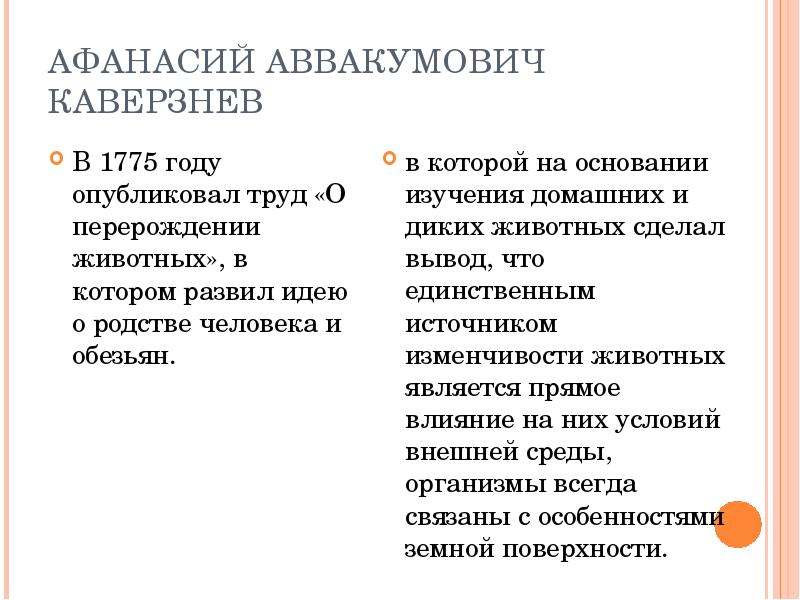 АФАНАСИЙ АВВАКУМОВИЧ КАВЕРЗНЕВ

В 1775 году опубликовал труд «О перерождении животных», в котором развил идею о родстве человека и обезьян.

в которой на основании изучения домашних и диких животных сделал вывод, что единственным источником изменчивости животных является прямое влияние на них условий внешней среды, организмы всегда связаны с особенностями земной поверхности.